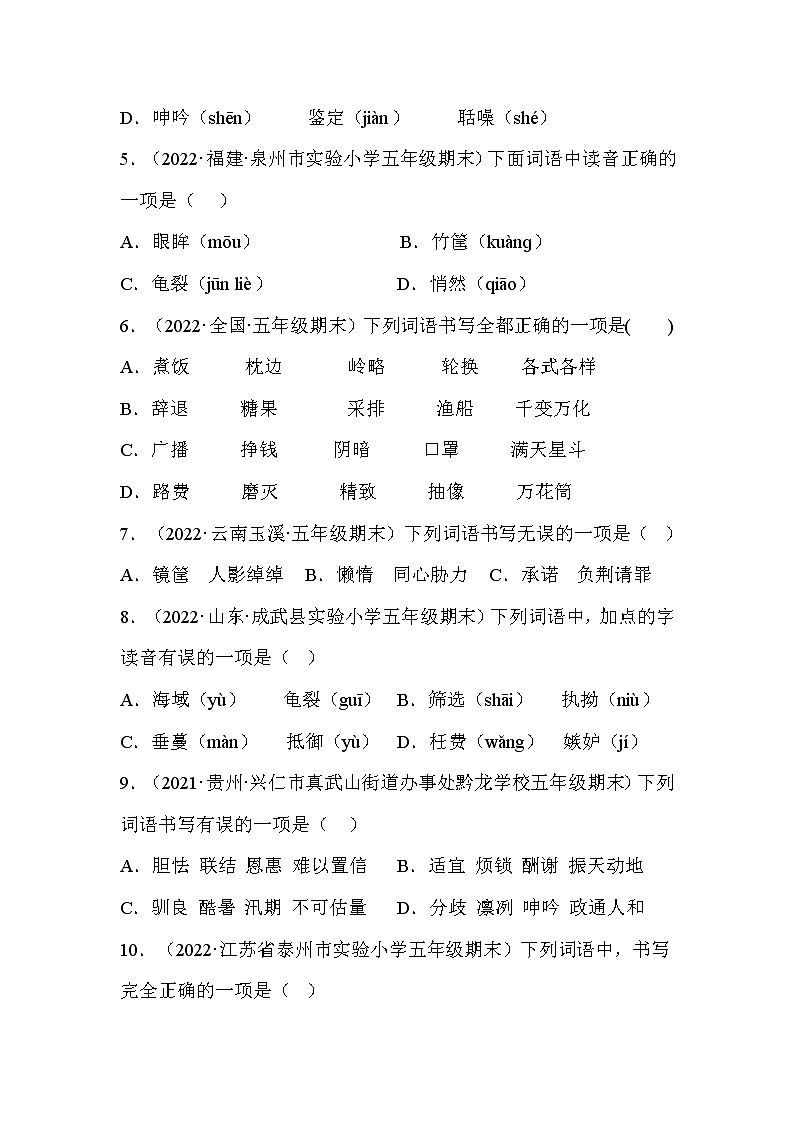 D．呻吟（shēn）　鉴定（jiàn）　聒噪（shé）

5．（2022·福建·泉州市实验小学五年级期末）下面词语中读音正确的一项是（　）

A．眼眸（mōu）　B．竹筐（kuàng）

C．龟裂（jūn liè）　D．悄然（qiāo）

6．（2022·全国·五年级期末）下列词语书写全都正确的一项是(　　)

A．煮饭　枕边　岭略　轮换　各式各样

B．辞退　糖果　采排　渔船　千变万化

C．广播　挣钱　阴暗　口罩　满天星斗

D．路费　磨灭　精致　抽像　万花筒

7．（2022·云南玉溪·五年级期末）下列词语书写无误的一项是（　）

A．镜筐　人影绰绰　B．懒惰　同心胁力　C．承诺　负荆请罪

8．（2022·山东·成武县实验小学五年级期末）下列词语中，加点的字读音有误的一项是（　）

A．海域（yù）　龟裂（guī）　B．筛选（shāi）　执拗（niù）

C．垂蔓（màn）　抵御（yù）　D．枉费（wǎng）　嫉妒（jí）

9．（2021·贵州·兴仁市真武山街道办事处黔龙学校五年级期末）下列词语书写有误的一项是（　）

A．胆怯 联结 恩惠 难以置信　B．适宜 烦锁 酬谢 振天动地

C．驯良 酷暑 汛期 不可估量　D．分歧 凛冽 呻吟 政通人和

10．（2022·江苏省泰州市实验小学五年级期末）下列词语中，书写完全正确的一项是（　）